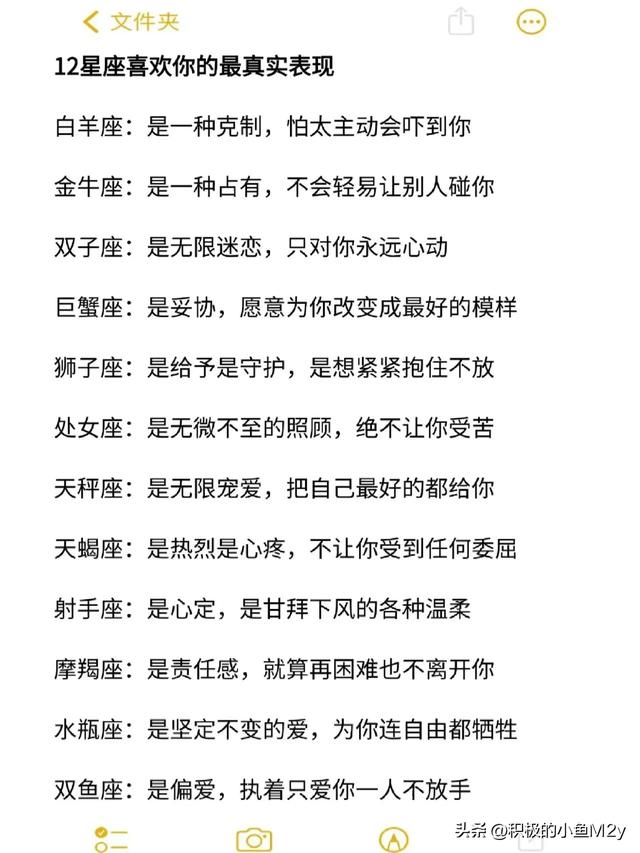 文件夹

12星座喜欢你的最真实表现

白羊座：是一种克制，怕太主动会吓到你

金牛座：是一种占有，不会轻易让别人碰你

双子座：是无限迷恋，只对你永远心动

巨蟹座：是妥协，愿意为你改变成最好的模样

狮子座：是给予是守护，是想紧紧抱住不放

处女座：是无微不至的照顾，绝不让你受苦

天秤座：是无限宠爱，把自己最好的都给你

天蝎座：是热烈是心疼，不让你受到任何委屈

射手座：是心定，是甘拜下风的各种温柔

摩羯座：是责任感，就算再困难也不离开你

水瓶座：是坚定不变的爱，为你连自由都牺牲

双鱼座：是偏爱，执着只爱你一人不放手

头条 @积极的小鱼M2y